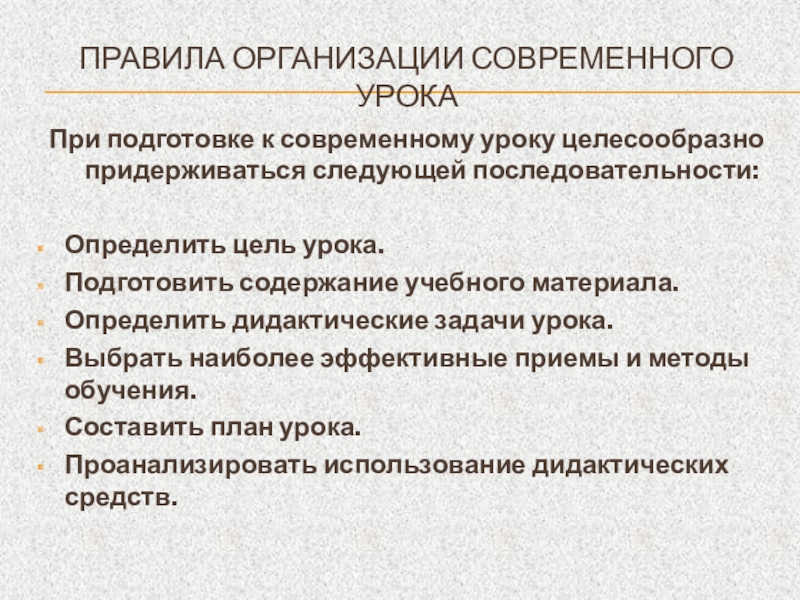 ПРАВИЛА ОРГАНИЗАЦИИ СОВРЕМЕННОГО УРОКА

При подготовке к современному уроку целесообразно придерживаться следующей последовательности:

Определить цель урока.
Подготовить содержание учебного материала.
Определить дидактические задачи урока.
Выбрать наиболее эффективные приемы и методы обучения.
Составить план урока.
Проанализировать использование дидактических средств.